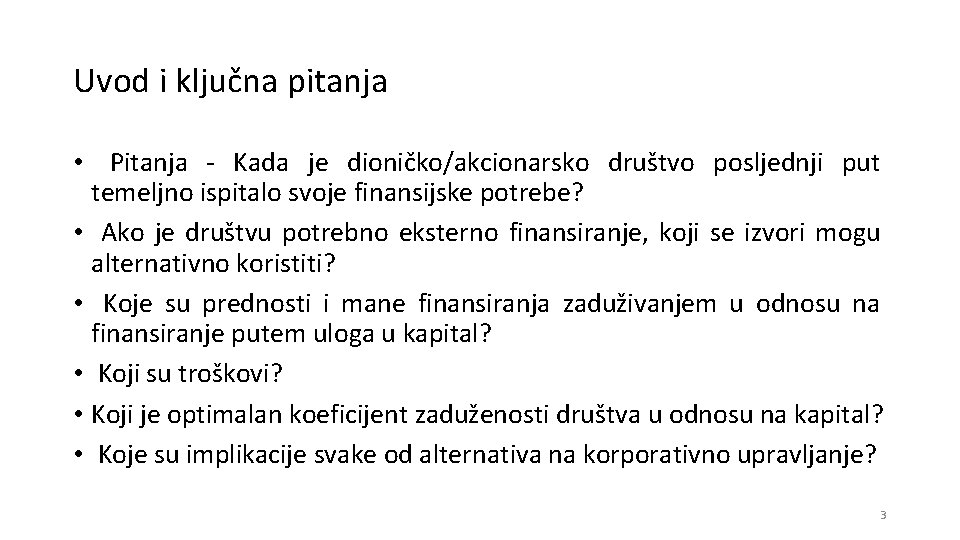 Uvod i ključna pitanja

• Pitanja - Kada je dioničko/akcionarsko društvo posljednji put temeljno ispitalo svoje finansijske potrebe?
• Ako je društvu potrebno eksterno finansiranje, koji se izvori mogu alternativno koristiti?
• Koje su prednosti i mane finansiranja zaduživanjem u odnosu na finansiranje putem uloga u kapital?
• Koji su troškovi?
• Koji je optimalan koeficijent zaduženosti društva u odnosu na kapital?
• Koje su implikacije svake od alternativa na korporativno upravljanje?

3